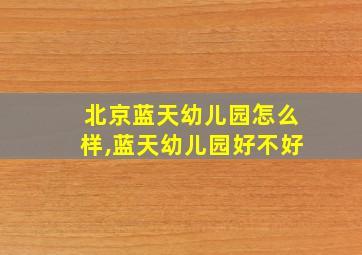 北京蓝天幼儿园怎么样,蓝天幼儿园好不好